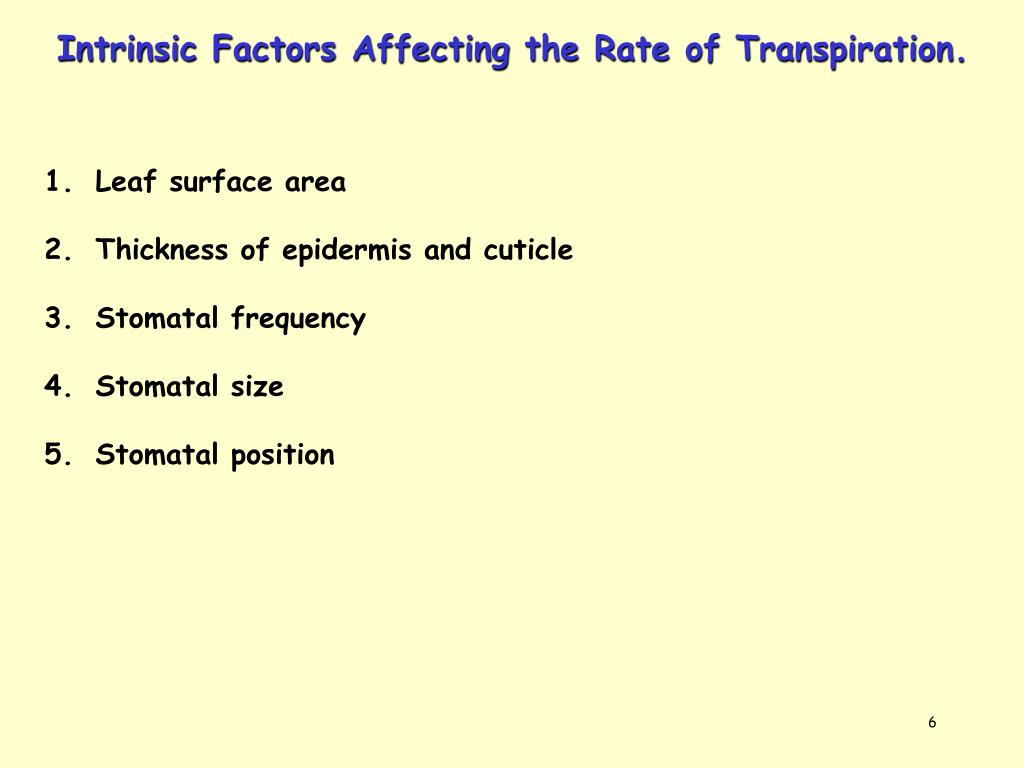 Intrinsic Factors Affecting the Rate of Transpiration.

1. Leaf surface area

2. Thickness of epidermis and cuticle

3. Stomatal frequency

4. Stomatal size

5. Stomatal position

6